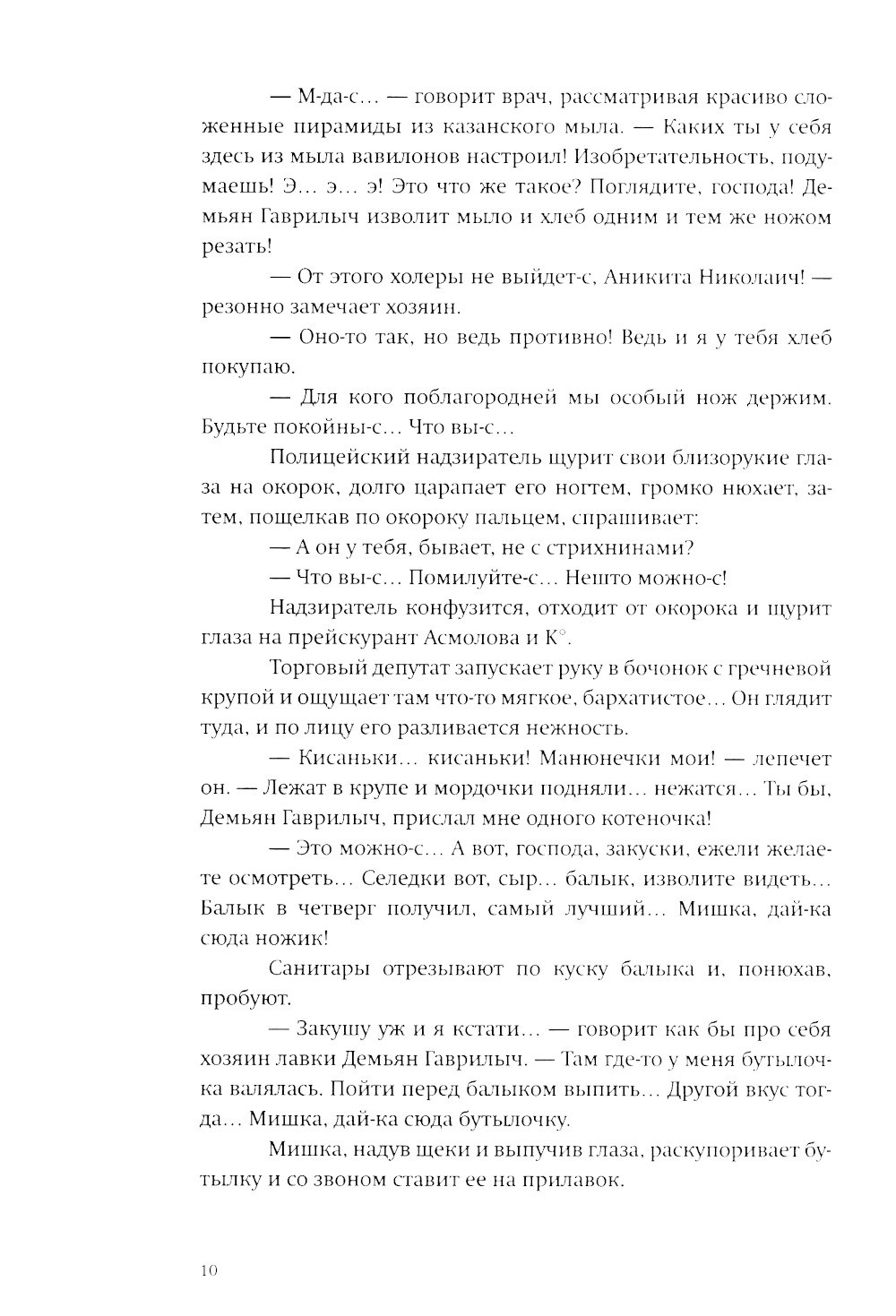 — М-да-с… — говорит врач, рассматривая красиво сложенные пирамиды из казанского мыла. — Каких ты у себя здесь из мыла вавилонов настроил! Изобретательность, подумаешь! Э… э… э! Это что же такое? Поглядите, господа! Демьян Гаврилыч изволит мыло и хлеб одним и тем же ножом резать!

— От этого холеры не выйдет-с, Аникита Николаич! — резонно замечает хозяин.

— Оно-то так, но ведь противно! Ведь и я у тебя хлеб покупаю.

— Для кого поблагородней мы особый нож держим. Будьте покойны-с… Что вы-с…

Полицейский надзиратель щурит свои близорукие глаза на окорок, долго царапает его ногтем, громко нюхает, затем, пощелкав по окороку пальцем, спрашивает:

— А он у тебя, бывает, не с стрихнинами?

— Что вы-с… Помилуйте-с… Нешто можно-с!

Надзиратель конфузится, отходит от окорока и щурит глаза на прейскурант Асмолова и К°.

Торговый депутат запускает руку в бочонок с гречневой крупой и ощущает там что-то мягкое, бархатистое… Он глядит туда, и по лицу его разливается нежность.

— Кисаньки… кисаньки! Манюнечки мои! — лепечет он. — Лежат в крупе и мордочки подняли… нежатся… Ты бы, Демьян Гаврилыч, прислал мне одного котеночка!

— Это можно-с… А вот, господа, закуски, ежели желаете осмотреть… Селедки вот, сыр… балык, изволите видеть… Балык в четверг получил, самый лучший… Мишка, дай-ка сюда ножик!

Санитары отрезывают по куску балыка и, понюхав, пробуют.

— Закушу уж и я кстати… — говорит как бы про себя хозяин лавки Демьян Гаврилыч. — Там где-то у меня бутылочка валялась. Пойти перед балыком выпить… Другой вкус тогда… Мишка, дай-ка сюда бутылочку.

Мишка, надув щеки и выпучив глаза, раскупоривает бутылку и со звоном ставит ее на прилавок.

10